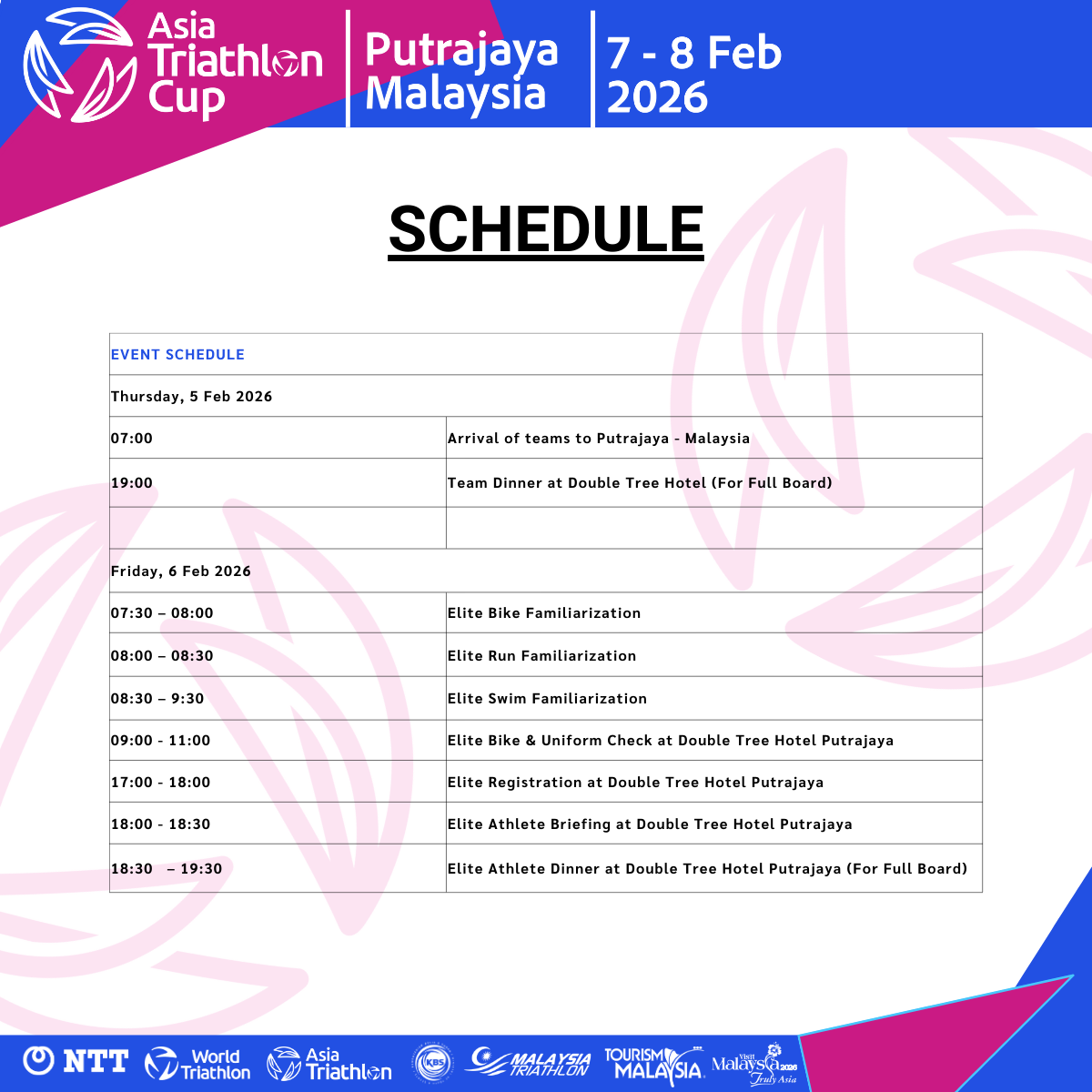 Asia Triathlon Cup

Putrajaya Malaysia

7 - 8 Feb 2026

SCHEDULE

| EVENT SCHEDULE | |
|---|---|
| Thursday, 5 Feb 2026 | |
| 07:00 | Arrival of teams to Putrajaya - Malaysia |
| 19:00 | Team Dinner at Double Tree Hotel (For Full Board) |
| | |
| Friday, 6 Feb 2026 | |
| 07:30 – 08:00 | Elite Bike Familiarization |
| 08:00 – 08:30 | Elite Run Familiarization |
| 08:30 – 9:30 | Elite Swim Familiarization |
| 09:00 - 11:00 | Elite Bike & Uniform Check at Double Tree Hotel Putrajaya |
| 17:00 - 18:00 | Elite Registration at Double Tree Hotel Putrajaya |
| 18:00 - 18:30 | Elite Athlete Briefing at Double Tree Hotel Putrajaya |
| 18:30 – 19:30 | Elite Athlete Dinner at Double Tree Hotel Putrajaya (For Full Board) |

NTT World Triathlon Asia Triathlon KBS MALAYSIA TRIATHLON TOURISM MALAYSIA Visit Malaysia 2026 Truly Asia